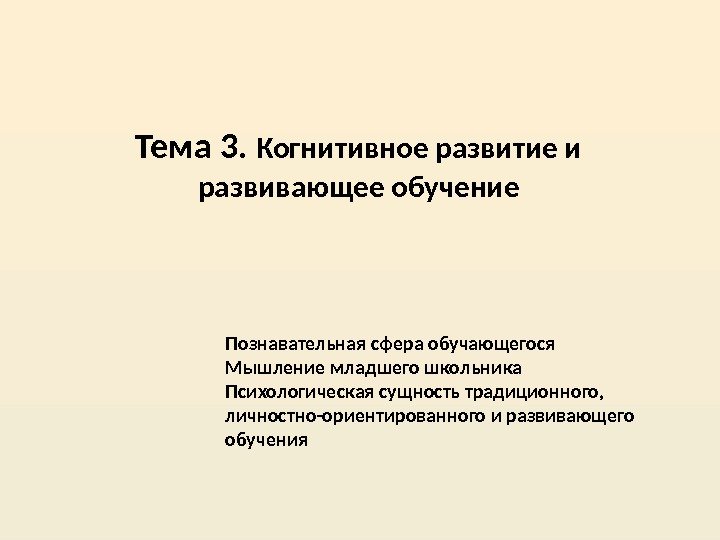 Тема 3. Когнитивное развитие и развивающее обучение

Познавательная сфера обучающегося
Мышление младшего школьника
Психологическая сущность традиционного, личностно-ориентированного и развивающего обучения